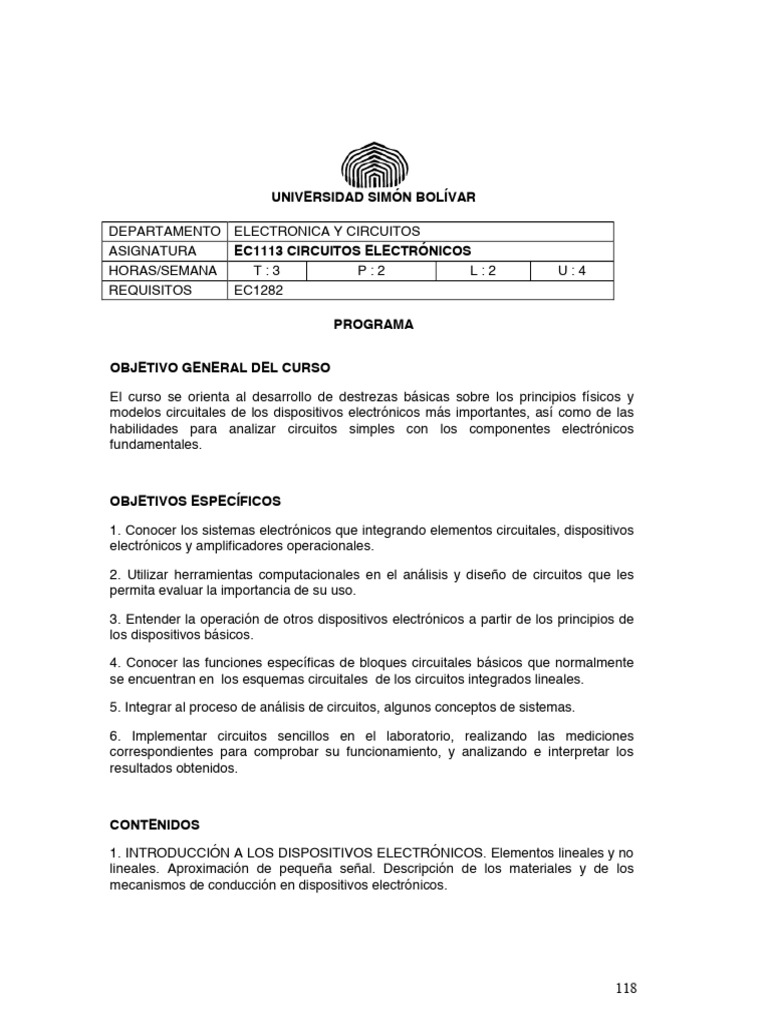 UNIVERSIDAD SIMÓN BOLÍVAR

| DEPARTAMENTO | ELECTRONICA Y CIRCUITOS | | | |
|---|---|---|---|---|
| ASIGNATURA | EC1113 CIRCUITOS ELECTRÓNICOS | | | |
| HORAS/SEMANA | T : 3 | P : 2 | L : 2 | U : 4 |
| REQUISITOS | EC1282 | | | |

PROGRAMA

OBJETIVO GENERAL DEL CURSO

El curso se orienta al desarrollo de destrezas básicas sobre los principios físicos y modelos circuitales de los dispositivos electrónicos más importantes, así como de las habilidades para analizar circuitos simples con los componentes electrónicos fundamentales.

OBJETIVOS ESPECÍFICOS

1. Conocer los sistemas electrónicos que integrando elementos circuitales, dispositivos electrónicos y amplificadores operacionales.

2. Utilizar herramientas computacionales en el análisis y diseño de circuitos que les permita evaluar la importancia de su uso.

3. Entender la operación de otros dispositivos electrónicos a partir de los principios de los dispositivos básicos.

4. Conocer las funciones específicas de bloques circuitales básicos que normalmente se encuentran en los esquemas circuitales de los circuitos integrados lineales.

5. Integrar al proceso de análisis de circuitos, algunos conceptos de sistemas.

6. Implementar circuitos sencillos en el laboratorio, realizando las mediciones correspondientes para comprobar su funcionamiento, y analizando e interpretar los resultados obtenidos.

CONTENIDOS

1. INTRODUCCIÓN A LOS DISPOSITIVOS ELECTRÓNICOS. Elementos lineales y no lineales. Aproximación de pequeña señal. Descripción de los materiales y de los mecanismos de conducción en dispositivos electrónicos.

118